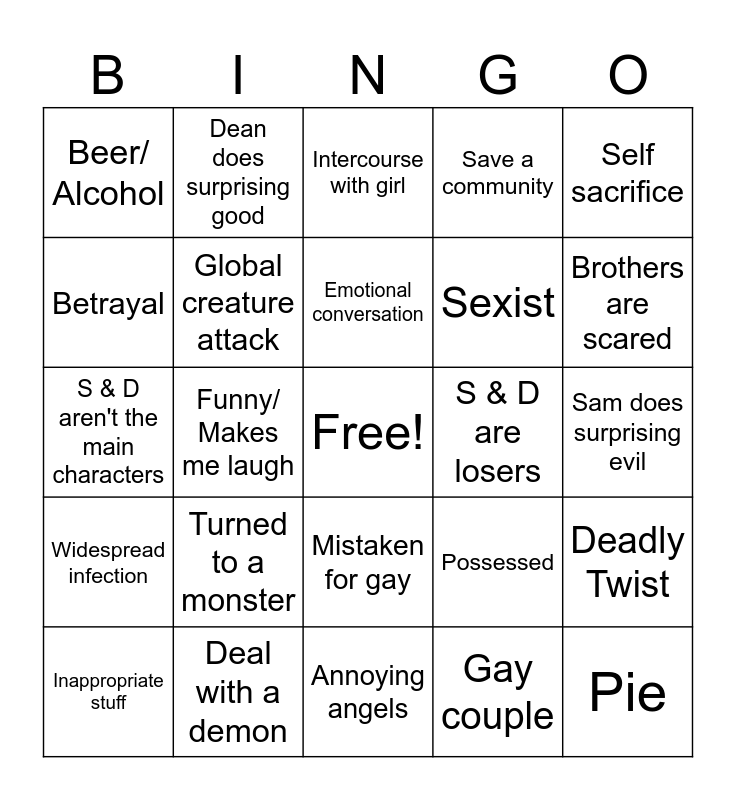 | B | I | N | G | O |
|---|---|---|---|---|
| Beer/ Alcohol | Dean does surprising good | Intercourse with girl | Save a community | Self sacrifice |
| Betrayal | Global creature attack | Emotional conversation | Sexist | Brothers are scared |
| S & D aren't the main characters | Funny/ Makes me laugh | Free! | S & D are losers | Sam does surprising evil |
| Widespread infection | Turned to a monster | Mistaken for gay | Possessed | Deadly Twist |
| Inappropriate stuff | Deal with a demon | Annoying angels | Gay couple | Pie |